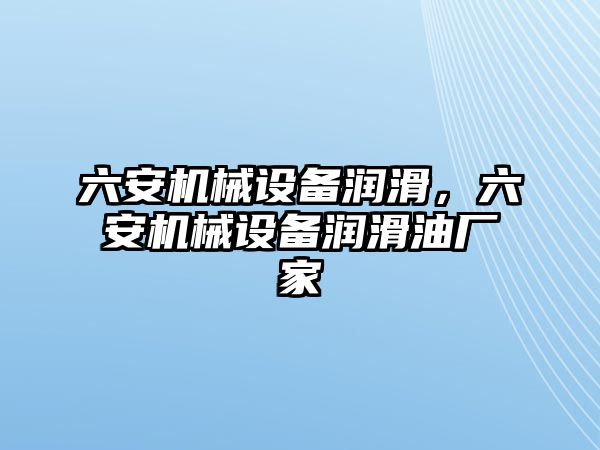 六安机械设备润滑，六安机械设备润滑油厂家